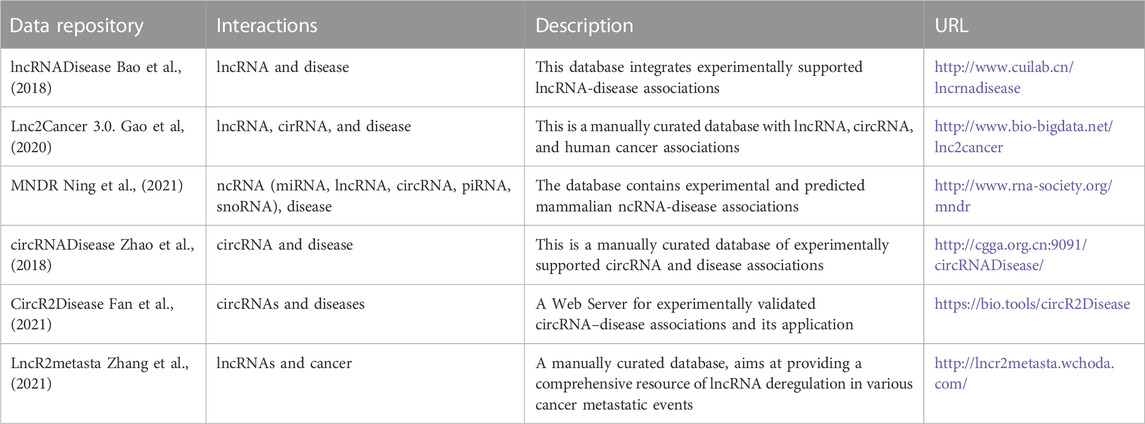 | Data repository | Interactions | Description | URL |
|---|---|---|---|
| lncRNADisease Bao et al., (2018) | lncRNA and disease | This database integrates experimentally supported lncRNA-disease associations | http://www.cuilab.cn/lncrnadisease |
| Lnc2Cancer 3.0. Gao et al, (2020) | lncRNA, cirRNA, and disease | This is a manually curated database with lncRNA, circRNA, and human cancer associations | http://www.bio-bigdata.net/lnc2cancer |
| MNDR Ning et al., (2021) | ncRNA (miRNA, lncRNA, circRNA, piRNA, snoRNA), disease | The database contains experimental and predicted mammalian ncRNA-disease associations | http://www.rna-society.org/mndr |
| circRNADisease Zhao et al., (2018) | circRNA and disease | This is a manually curated database of experimentally supported circRNA and disease associations | http://cgga.org.cn:9091/circRNADisease/ |
| CircR2Disease Fan et al., (2021) | circRNAs and diseases | A Web Server for experimentally validated circRNA–disease associations and its application | https://bio.tools/circR2Disease |
| LncR2metasta Zhang et al., (2021) | lncRNAs and cancer | A manually curated database, aims at providing a comprehensive resource of lncRNA deregulation in various cancer metastatic events | http://lncr2metasta.wchoda.com/ |